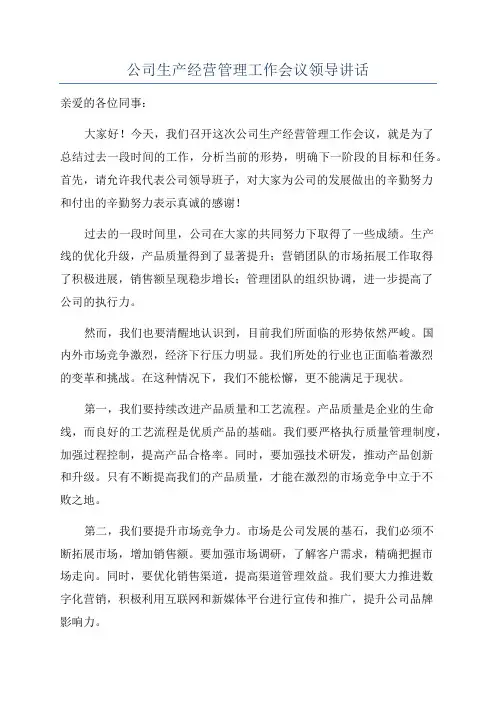 公司生产经营管理工作会议领导讲话

亲爱的各位同事：

大家好！今天，我们召开这次公司生产经营管理工作会议，就是为了总结过去一段时间的工作，分析当前的形势，明确下一阶段的目标和任务。首先，请允许我代表公司领导班子，对大家为公司的发展做出的辛勤努力和付出的辛勤努力表示真诚的感谢！

过去的一段时间里，公司在大家的共同努力下取得了一些成绩。生产线的优化升级，产品质量得到了显著提升；营销团队的市场拓展工作取得了积极进展，销售额呈现稳步增长；管理团队的组织协调，进一步提高了公司的执行力。

然而，我们也要清醒地认识到，目前我们所面临的形势依然严峻。国内外市场竞争激烈，经济下行压力明显。我们所处的行业也正面临着激烈的变革和挑战。在这种情况下，我们不能松懈，更不能满足于现状。

第一，我们要持续改进产品质量和工艺流程。产品质量是企业的生命线，而良好的工艺流程是优质产品的基础。我们要严格执行质量管理制度，加强过程控制，提高产品合格率。同时，要加强技术研发，推动产品创新和升级。只有不断提高我们的产品质量，才能在激烈的市场竞争中立于不败之地。

第二，我们要提升市场竞争力。市场是公司发展的基石，我们必须不断拓展市场，增加销售额。要加强市场调研，了解客户需求，精确把握市场走向。同时，要优化销售渠道，提高渠道管理效益。我们要大力推进数字化营销，积极利用互联网和新媒体平台进行宣传和推广，提升公司品牌影响力。